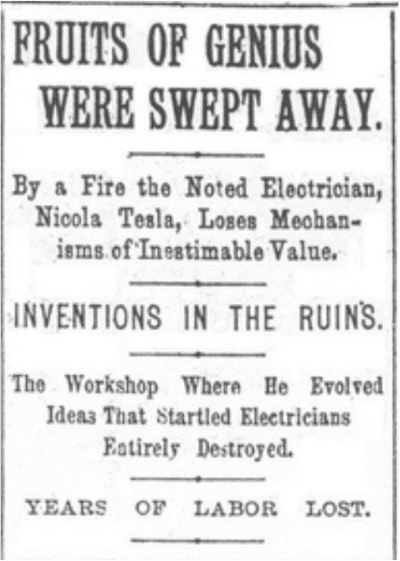 FRUITS OF GENIUS WERE SWEPT AWAY.

By a Fire the Noted Electrician, Nicola Tesla, Loses Mechanisms of Inestimable Value.

INVENTIONS IN THE RUINS.

The Workshop Where He Evolved Ideas That Startled Electricians Entirely Destroyed.

YEARS OF LABOR LOST.